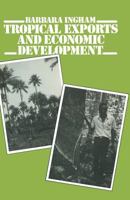 BARBARA INGHAM
TROPICAL EXPORTS AND ECONOMIC DEVELOPMENT